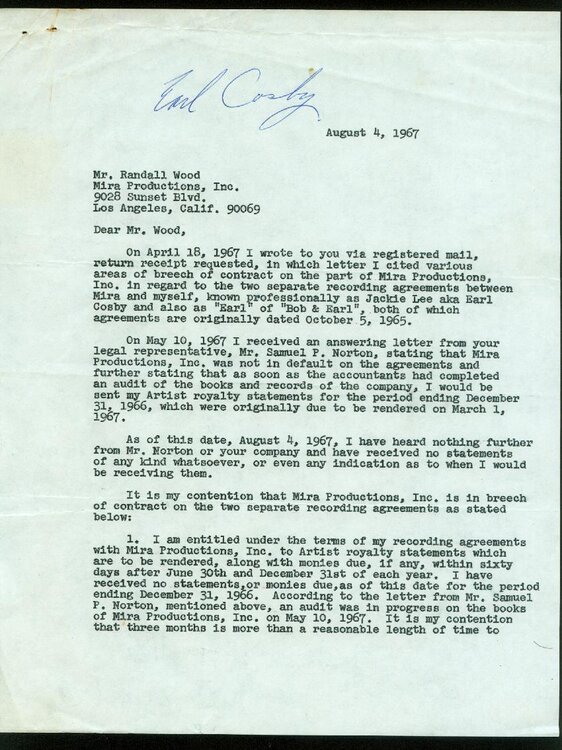 Earl Cosby

August 4, 1967

Mr. Randall Wood
Mira Productions, Inc.
9028 Sunset Blvd.
Los Angeles, Calif. 90069

Dear Mr. Wood,

On April 18, 1967 I wrote to you via registered mail, return receipt requested, in which letter I cited various areas of breech of contract on the part of Mira Productions, Inc. in regard to the two separate recording agreements between Mira and myself, known professionally as Jackie Lee aka Earl Cosby and also as "Earl" of "Bob & Earl", both of which agreements are originally dated October 5, 1965.

On May 10, 1967 I received an answering letter from your legal representative, Mr. Samuel P. Norton, stating that Mira Productions, Inc. was not in default on the agreements and further stating that as soon as the accountants had completed an audit of the books and records of the company, I would be sent my Artist royalty statements for the period ending December 31, 1966, which were originally due to be rendered on March 1, 1967.

As of this date, August 4, 1967, I have heard nothing further from Mr. Norton or your company and have received no statements of any kind whatsoever, or even any indication as to when I would be receiving them.

It is my contention that Mira Productions, Inc. is in breech of contract on the two separate recording agreements as stated below:

1. I am entitled under the terms of my recording agreements with Mira Productions, Inc. to Artist royalty statements which are to be rendered, along with monies due, if any, within sixty days after June 30th and December 31st of each year. I have received no statements,or monies due,as of this date for the period ending December 31, 1966. According to the letter from Mr. Samuel P. Norton, mentioned above, an audit was in progress on the books of Mira Productions, Inc. on May 10, 1967. It is my contention that three months is more than a reasonable length of time to